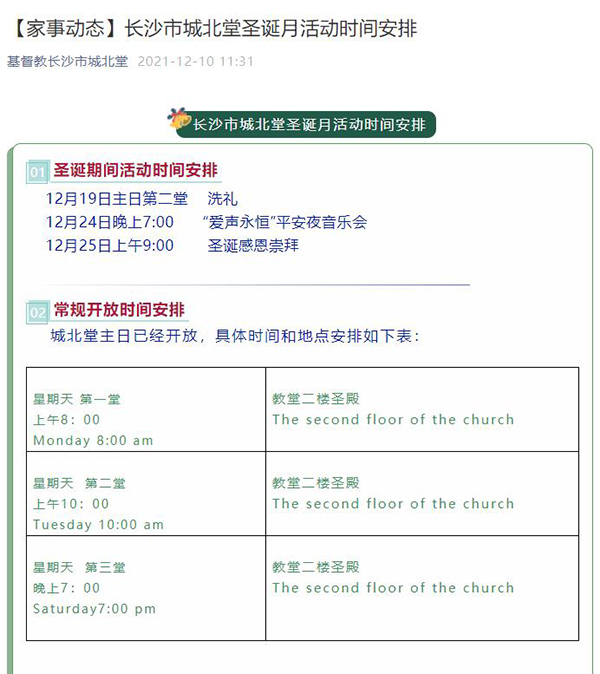 【家事动态】长沙市城北堂圣诞月活动时间安排

基督教长沙市城北堂 2021-12-10 11:31

长沙市城北堂圣诞月活动时间安排

01 圣诞期间活动时间安排

12月19日主日第二堂 洗礼
12月24日晚上7:00 “爱声永恒”平安夜音乐会
12月25日上午9:00 圣诞感恩崇拜

02 常规开放时间安排

城北堂主日已经开放，具体时间和地点安排如下表：

| 星期天 第一堂 上午8：00 Monday 8:00 am | 教堂二楼圣殿 The second floor of the church |
|---|---|
| 星期天 第二堂 上午10：00 Tuesday 10:00 am | 教堂二楼圣殿 The second floor of the church |
| 星期天 第三堂 晚上7：00 Saturday7:00 pm | 教堂二楼圣殿 The second floor of the church |